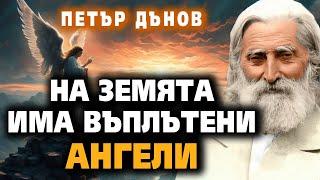 ПЕТЪР ДЪНОВ

НА ЗЕМЯТА ИМА ВЪПЛЪТЕНИ АНГЕЛИ